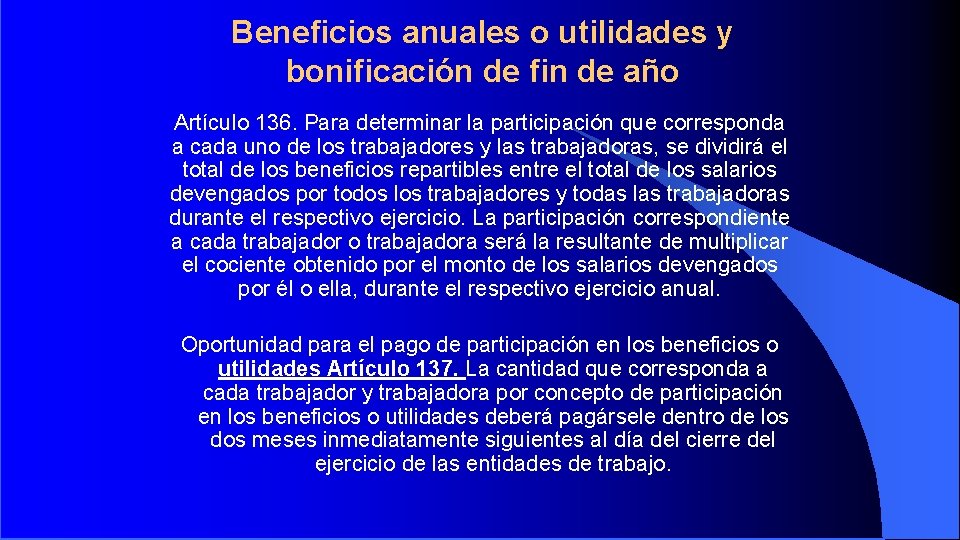 Beneficios anuales o utilidades y bonificación de fin de año

Artículo 136. Para determinar la participación que corresponda a cada uno de los trabajadores y las trabajadoras, se dividirá el total de los beneficios repartibles entre el total de los salarios devengados por todos los trabajadores y todas las trabajadoras durante el respectivo ejercicio. La participación correspondiente a cada trabajador o trabajadora será la resultante de multiplicar el cociente obtenido por el monto de los salarios devengados por él o ella, durante el respectivo ejercicio anual.

Oportunidad para el pago de participación en los beneficios o utilidades Artículo 137. La cantidad que corresponda a cada trabajador y trabajadora por concepto de participación en los beneficios o utilidades deberá pagársele dentro de los dos meses inmediatamente siguientes al día del cierre del ejercicio de las entidades de trabajo.